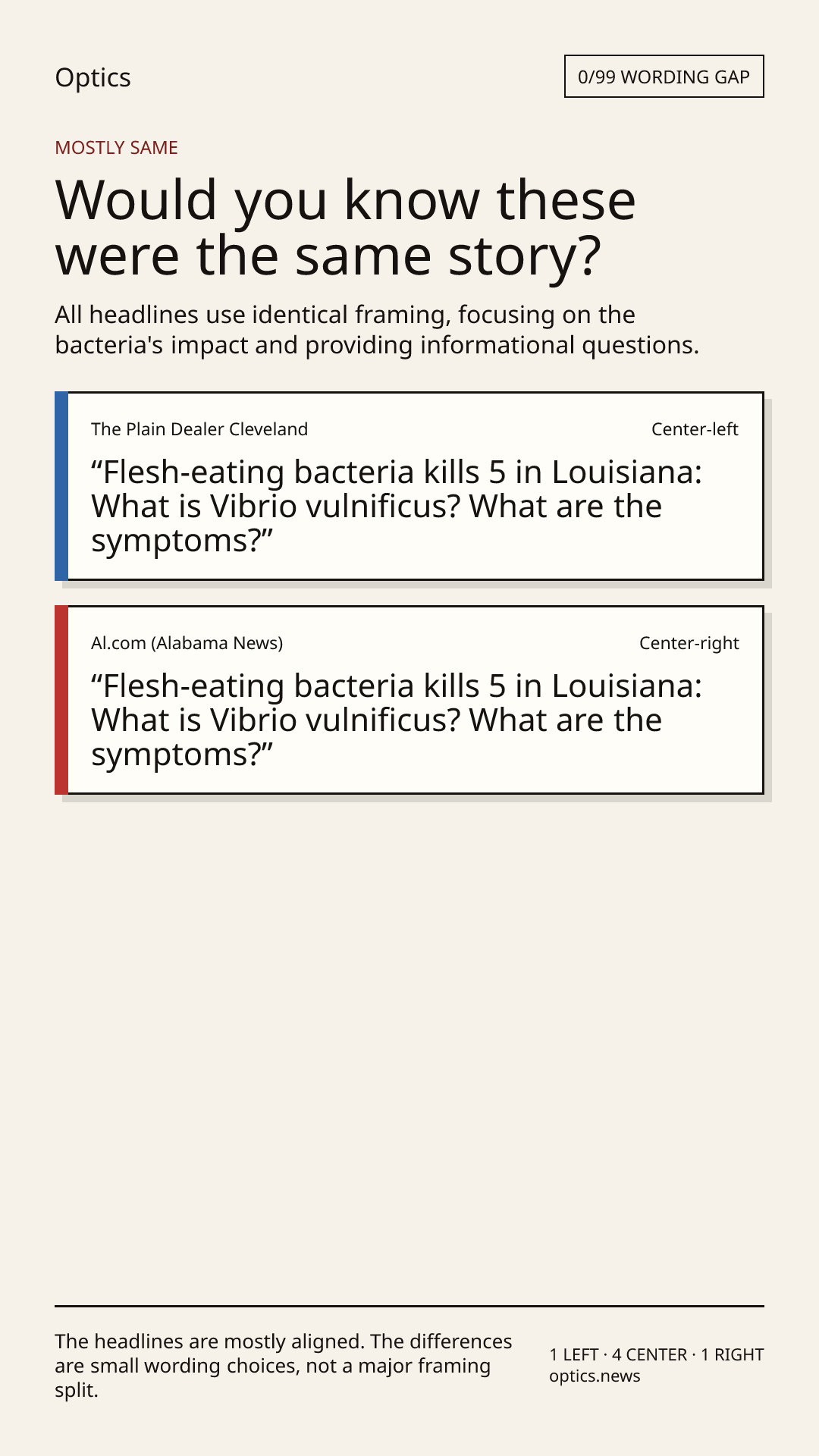 Optics

0/99 WORDING GAP

MOSTLY SAME

Would you know these were the same story?

All headlines use identical framing, focusing on the bacteria's impact and providing informational questions.

The Plain Dealer Cleveland

Center-left

“Flesh-eating bacteria kills 5 in Louisiana: What is Vibrio vulnificus? What are the symptoms?”

Al.com (Alabama News)

Center-right

“Flesh-eating bacteria kills 5 in Louisiana: What is Vibrio vulnificus? What are the symptoms?”

The headlines are mostly aligned. The differences are small wording choices, not a major framing split.

1 LEFT · 4 CENTER · 1 RIGHT
optics.news